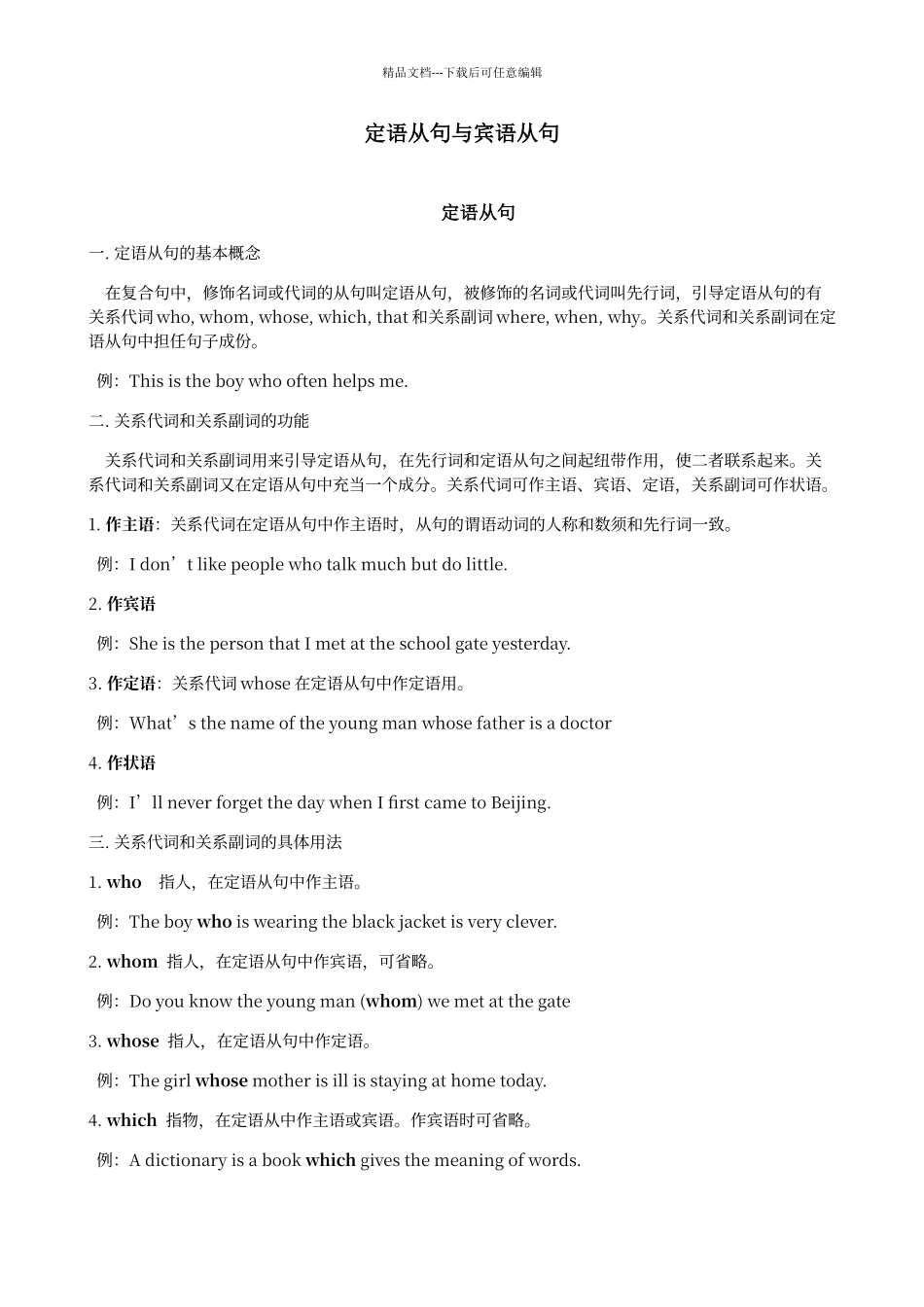 精品文档---下载后可任意编辑

定语从句与宾语从句

定语从句

一. 定语从句的基本概念

在复合句中，修饰名词或代词的从句叫定语从句，被修饰的名词或代词叫先行词，引导定语从句的有关系代词 who, whom, whose, which, that 和关系副词 where, when, why。关系代词和关系副词在定语从句中担任句子成份。

例：This is the boy who often helps me.

二. 关系代词和关系副词的功能

关系代词和关系副词用来引导定语从句，在先行词和定语从句之间起纽带作用，使二者联系起来。关系代词和关系副词又在定语从句中充当一个成分。关系代词可作主语、宾语、定语，关系副词可作状语。

1. 作主语：关系代词在定语从句中作主语时，从句的谓语动词的人称和数须和先行词一致。

例：I don’t like people who talk much but do little.

2. 作宾语

例：She is the person that I met at the school gate yesterday.

3. 作定语：关系代词 whose 在定语从句中作定语用。

例：What’s the name of the young man whose father is a doctor

4. 作状语

例：I’ll never forget the day when I first came to Beijing.

三. 关系代词和关系副词的具体用法

1. who 指人，在定语从句中作主语。

例：The boy who is wearing the black jacket is very clever.

2. whom 指人，在定语从句中作宾语，可省略。

例：Do you know the young man (whom) we met at the gate

3. whose 指人，在定语从句中作定语。

例：The girl whose mother is ill is staying at home today.

4. which 指物，在定语从中作主语或宾语。作宾语时可省略。

例：A dictionary is a book which gives the meaning of words.